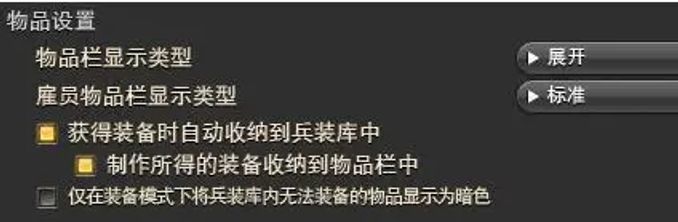 物品设置

物品栏显示类型

▶ 展开

雇员物品栏显示类型

▶ 标准

获得装备时自动收纳到兵装库中

制作所得的装备收纳到物品栏中

仅在装备模式下将兵装库内无法装备的物品显示为暗色